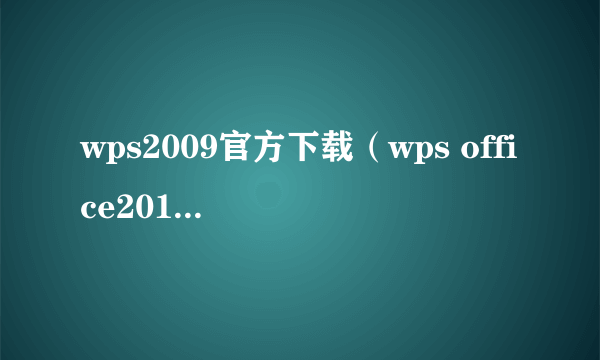 wps2009官方下载（wps office201...